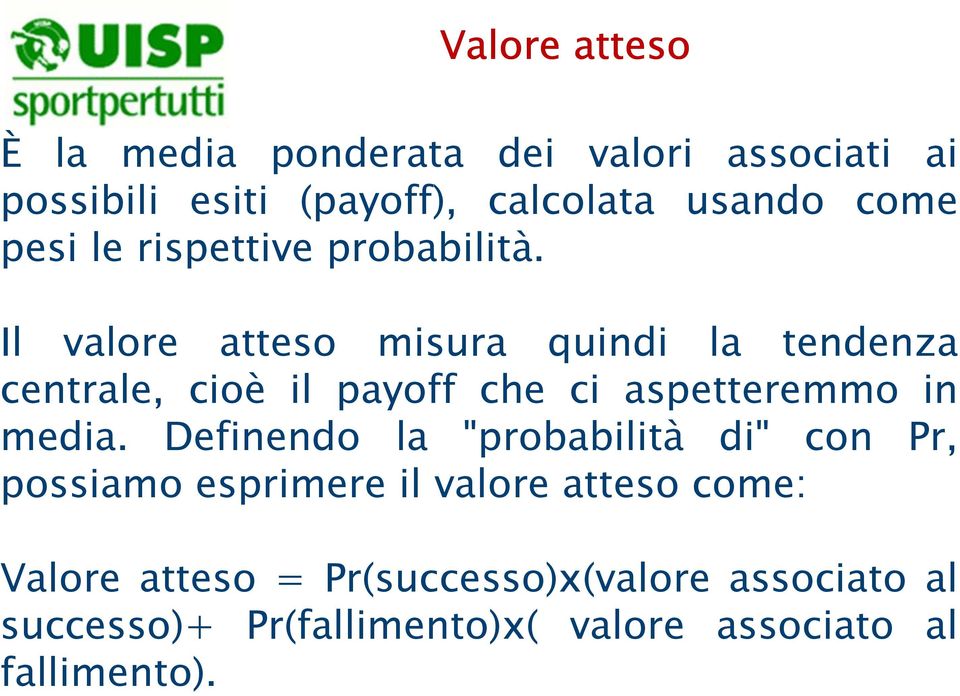 UISP
sportpertutti

Valore atteso

È la media ponderata dei valori associati ai possibili esiti (payoff), calcolata usando come pesi le rispettive probabilità.

Il valore atteso misura quindi la tendenza centrale, cioè il payoff che ci aspetteremmo in media. Definendo la "probabilità di" con Pr, possiamo esprimere il valore atteso come:

Valore atteso = Pr(successo)x(valore associato al successo)+ Pr(fallimento)x( valore associato al fallimento).